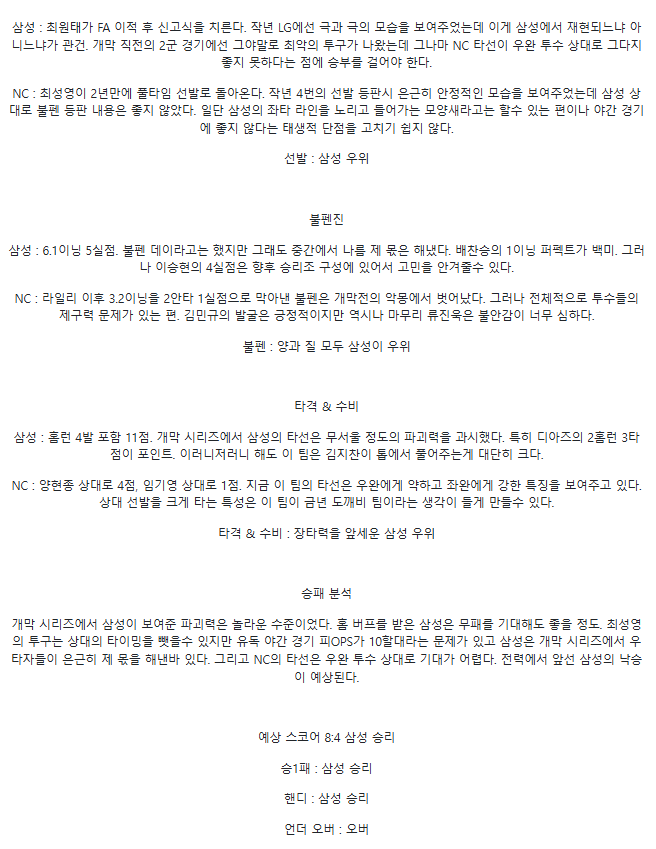 삼성 : 최원태가 FA 이적 후 신고식을 치른다. 작년 LG에선 극과 극의 모습을 보여주었는데 이게 삼성에서 재현되느냐 아니느냐가 관건. 개막 직전의 2군 경기에선 그야말로 최악의 투구가 나왔는데 그나마 NC 타선이 우완 투수 상대로 그다지 좋지 못하다는 점에 승부를 걸어야 한다.

NC : 최성영이 2년만에 풀타임 선발로 돌아온다. 작년 4번의 선발 등판시 은근히 안정적인 모습을 보여주었는데 삼성 상대로 불펜 등판 내용은 좋지 않았다. 일단 삼성의 좌타 라인을 노리고 들어가는 모양새라고는 할수 있는 편이나 야간 경기에 좋지 않다는 태생적 단점을 고치기 쉽지 않다.

선발 : 삼성 우위

불펜진

삼성 : 6.1이닝 5실점. 불펜 데이라고는 했지만 그래도 중간에서 나름 제 몫은 해냈다. 배찬승의 1이닝 퍼펙트가 백미. 그러나 이승현의 4실점은 향후 승리조 구성에 있어서 고민을 안겨줄수 있다.

NC : 라일리 이후 3.2이닝을 2안타 1실점으로 막아낸 불펜은 개막전의 악몽에서 벗어났다. 그러나 전체적으로 투수들의 제구력 문제가 있는 편. 김민규의 발굴은 긍정적이지만 역시나 마무리 류진욱은 불안감이 너무 심하다.

불펜 : 양과 질 모두 삼성이 우위

타격 & 수비

삼성 : 홈런 4발 포함 11점. 개막 시리즈에서 삼성의 타선은 무서울 정도의 파괴력을 과시했다. 특히 디아즈의 2홈런 3타점이 포인트. 이러니저러니 해도 이 팀은 김지찬이 톱에서 풀어주는게 대단히 크다.

NC : 양현종 상대로 4점, 임기영 상대로 1점. 지금 이 팀의 타선은 우완에게 약하고 좌완에게 강한 특징을 보여주고 있다. 상대 선발을 크게 타는 특성은 이 팀이 금년 도깨비 팀이라는 생각이 들게 만들수 있다.

타격 & 수비 : 장타력을 앞세운 삼성 우위

승패 분석

개막 시리즈에서 삼성이 보여준 파괴력은 놀라운 수준이었다. 홈 버프를 받은 삼성은 무패를 기대해도 좋을 정도. 최성영의 투구는 상대의 타이밍을 뺏을수 있지만 유독 야간 경기 피OPS가 10할대라는 문제가 있고 삼성은 개막 시리즈에서 우타자들이 은근히 제 몫을 해낸바 있다. 그리고 NC의 타선은 우완 투수 상대로 기대가 어렵다. 전력에서 앞선 삼성의 낙승이 예상된다.

예상 스코어 8:4 삼성 승리

승1패 : 삼성 승리

핸디 : 삼성 승리

언더 오버 : 오버